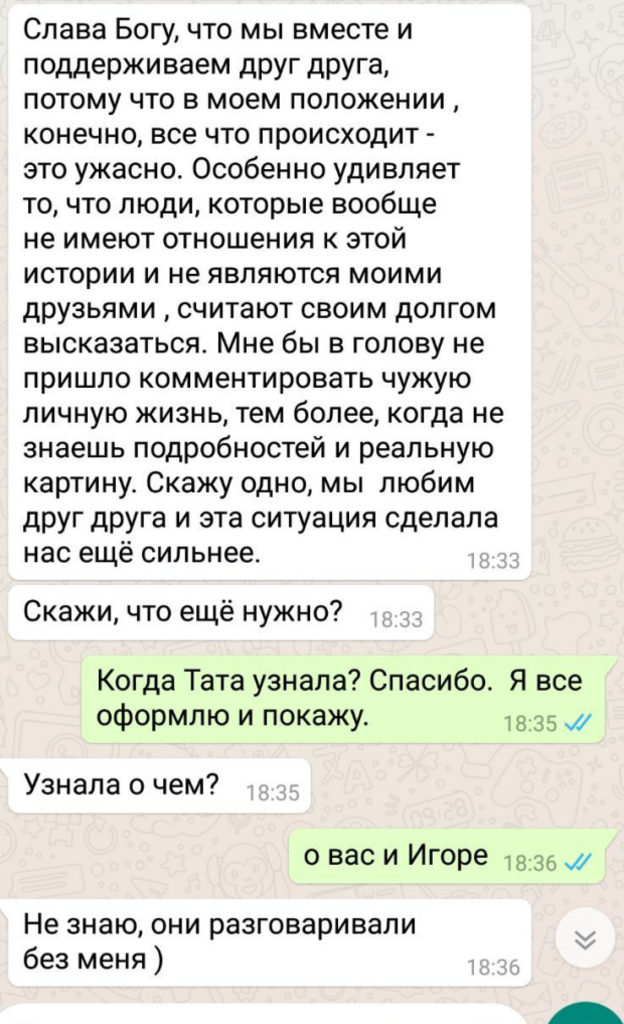 Слава Богу, что мы вместе и поддерживаем друг друга, потому что в моем положении , конечно, все что происходит - это ужасно. Особенно удивляет то, что люди, которые вообще не имеют отношения к этой истории и не являются моими друзьями , считают своим долгом высказаться. Мне бы в голову не пришло комментировать чужую личную жизнь, тем более, когда не знаешь подробностей и реальную картину. Скажу одно, мы любим друг друга и эта ситуация сделала нас ещё сильнее. 18:33

Скажи, что ещё нужно? 18:33

Когда Тата узнала? Спасибо. Я все оформлю и покажу. 18:35

Узнала о чем? 18:35

о вас и Игоре 18:36

Не знаю, они разговаривали без меня ) 18:36